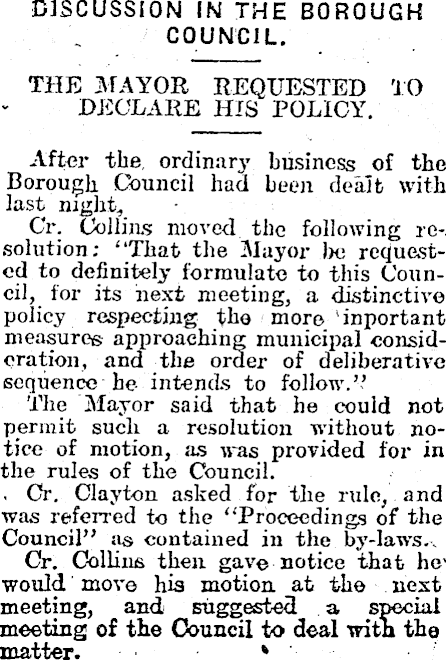 DISCUSSION IN THE BOROUGH COUNCIL.

THE MAYOR REQUESTED TO DECLARE HIS POLICY.

After the ordinary business of the Borough Council had been dealt with last night,

Cr. Collins moved the following resolution: "That the Mayor be requested to definitely formulate to this Council, for its next meeting, a distinctive policy respecting the more inportant measures approaching municipal consideration, and the order of deliberative sequence he intends to follow."

The Mayor said that he could not permit such a resolution without notice of motion, as was provided for in the rules of the Council.

Cr. Clayton asked for the rule, and was referred to the "Proceedings of the Council" as contained in the by-laws.

Cr. Collins then gave notice that he would move his motion at the next meeting, and suggested a special meeting of the Council to deal with the matter.